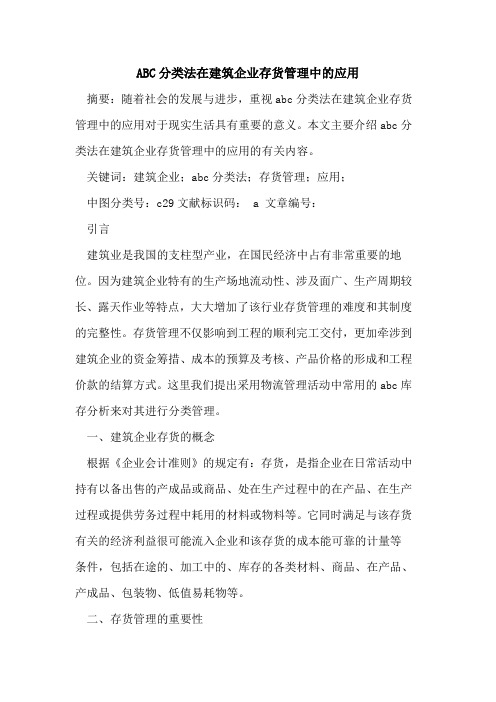 ABC 分类法在建筑企业存货管理中的应用

摘要：随着社会的发展与进步，重视 abc 分类法在建筑企业存货管理中的应用对于现实生活具有重要的意义。本文主要介绍 abc 分类法在建筑企业存货管理中的应用的有关内容。

关键词：建筑企业；abc 分类法；存货管理；应用；

中图分类号：c29 文献标识码： a 文章编号：

引言

建筑业是我国的支柱型产业，在国民经济中占有非常重要的地位。因为建筑企业特有的生产场地流动性、涉及面广、生产周期较长、露天作业等特点，大大增加了该行业存货管理的难度和其制度的完整性。存货管理不仅影响到工程的顺利完工交付，更加牵涉到建筑企业的资金筹措、成本的预算及考核、产品价格的形成和工程价款的结算方式。这里我们提出采用物流管理活动中常用的 abc 库存分析来对其进行分类管理。

一、建筑企业存货的概念

根据《企业会计准则》的规定有：存货，是指企业在日常活动中持有以备出售的产成品或商品、处在生产过程中的在产品、在生产过程或提供劳务过程中耗用的材料或物料等。它同时满足与该存货有关的经济利益很可能流入企业和该存货的成本能可靠的计量等条件，包括在途的、加工中的、库存的各类材料、商品、在产品、产成品、包装物、低值易耗物等。

二、存货管理的重要性